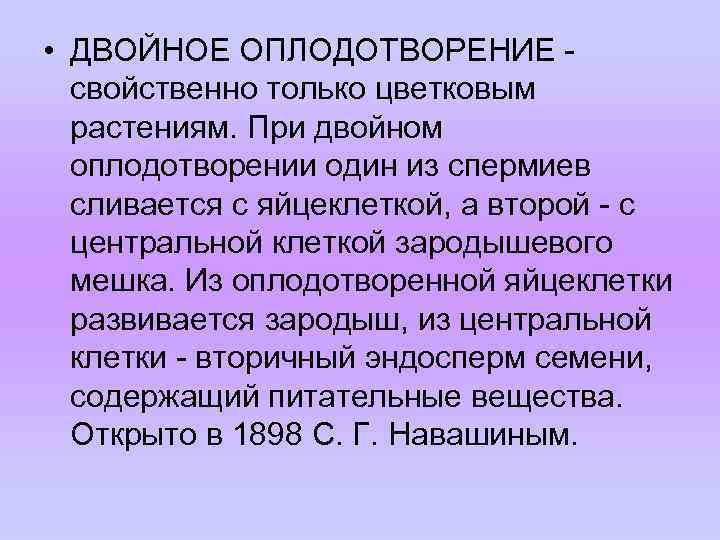 • ДВОЙНОЕ ОПЛОДОТВОРЕНИЕ - свойственно только цветковым растениям. При двойном оплодотворении один из спермиев сливается с яйцеклеткой, а второй - с центральной клеткой зародышевого мешка. Из оплодотворенной яйцеклетки развивается зародыш, из центральной клетки - вторичный эндосперм семени, содержащий питательные вещества. Открыто в 1898 С. Г. Навашиным.